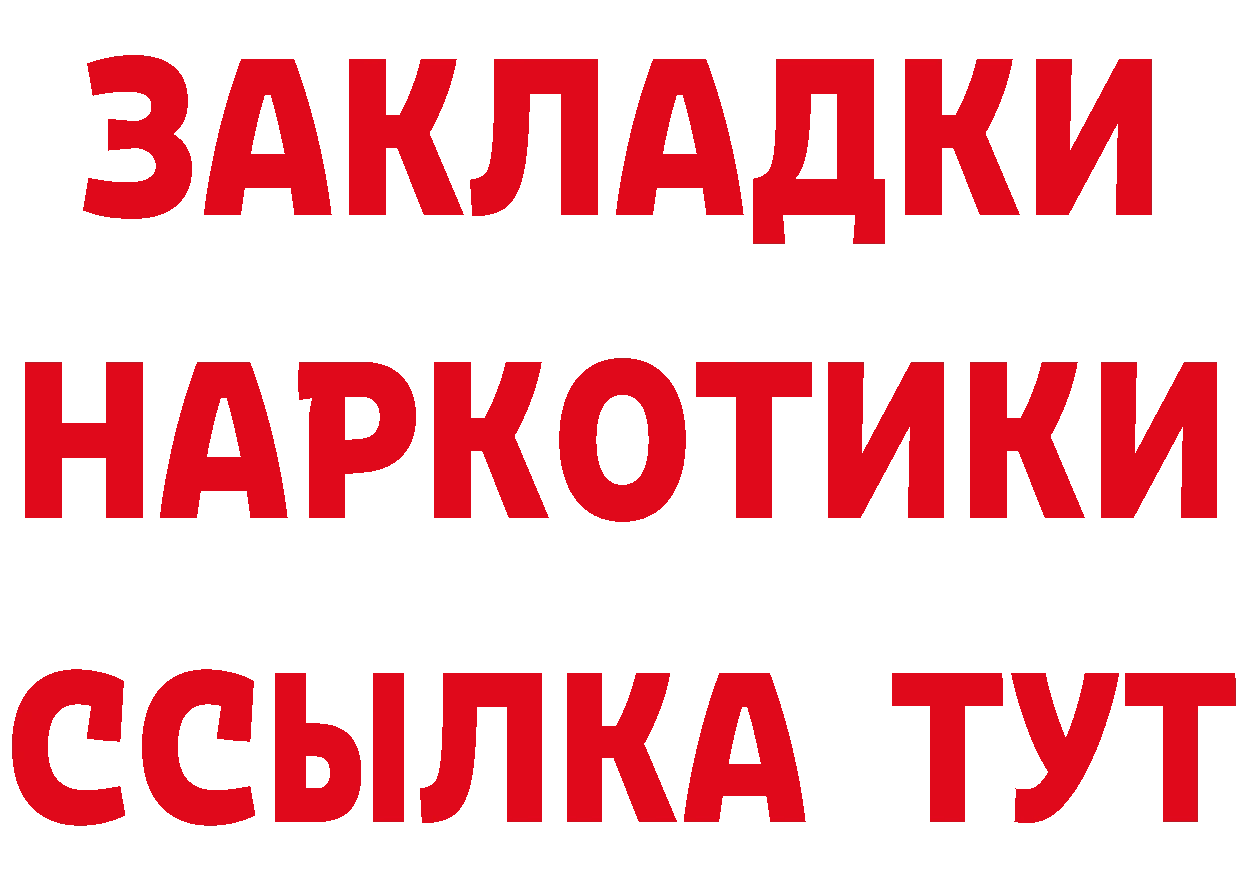 ЗАКЛАДКИ
НАРКОТИКИ
ССЫЛКА ТУТ